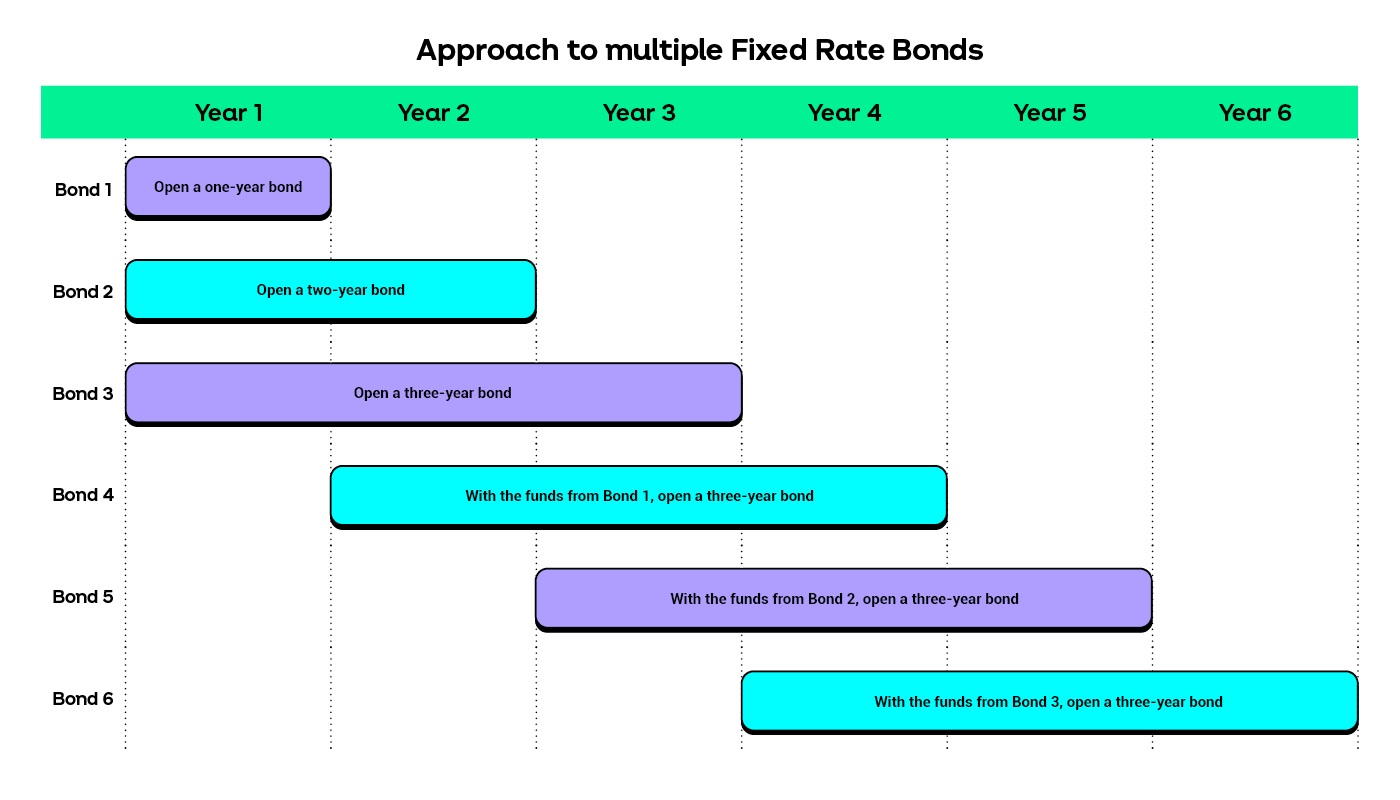 Approach to multiple Fixed Rate Bonds

Year 1 Year 2 Year 3 Year 4 Year 5 Year 6

Bond 1
Open a one-year bond

Bond 2
Open a two-year bond

Bond 3
Open a three-year bond

Bond 4
With the funds from Bond 1, open a three-year bond

Bond 5
With the funds from Bond 2, open a three-year bond

Bond 6
With the funds from Bond 3, open a three-year bond